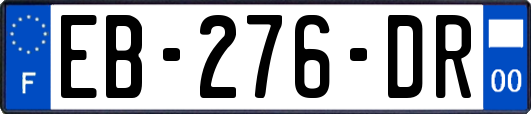 F
EB-276-DR
00